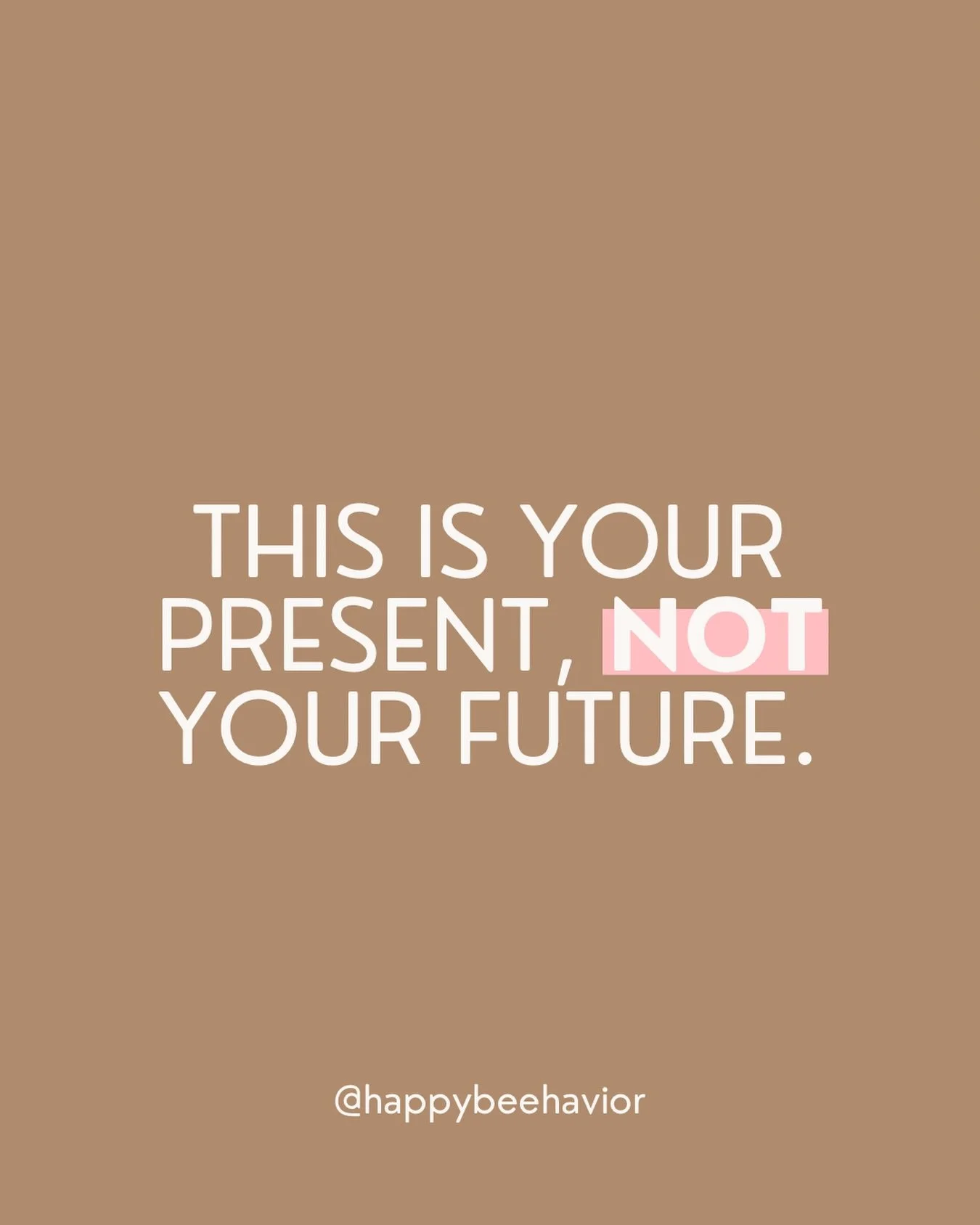 THIS IS YOUR PRESENT, NOT YOUR FUTURE.

@happybeehavior